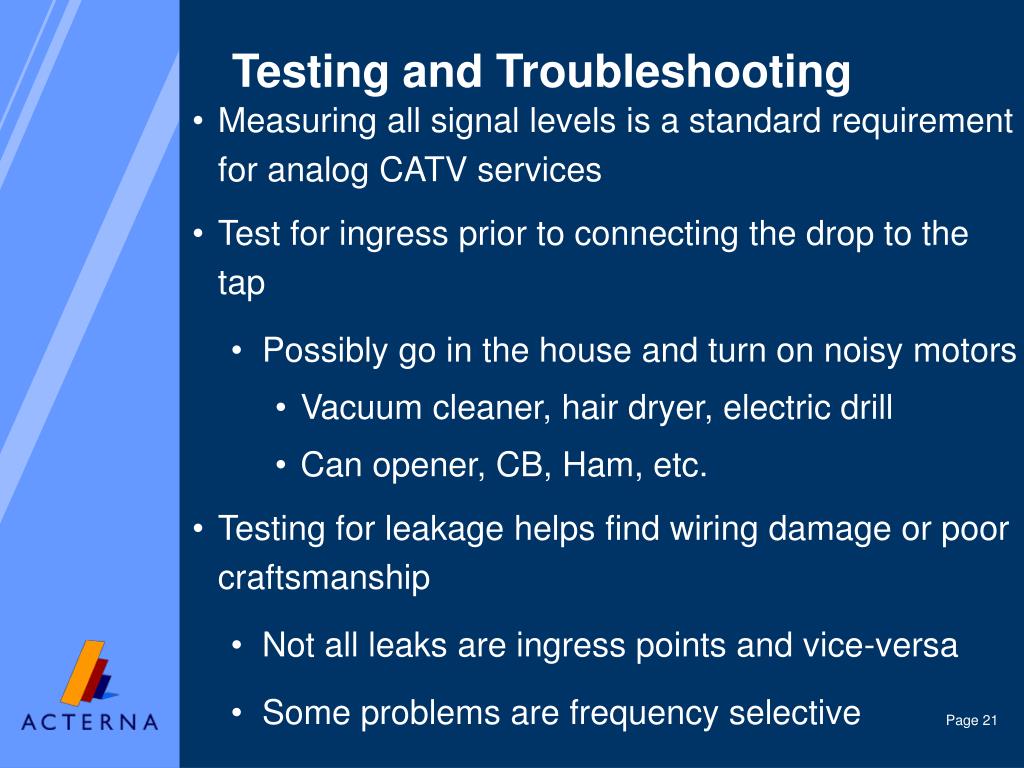 Testing and Troubleshooting

• Measuring all signal levels is a standard requirement for analog CATV services

• Test for ingress prior to connecting the drop to the tap

• Possibly go in the house and turn on noisy motors

• Vacuum cleaner, hair dryer, electric drill

• Can opener, CB, Ham, etc.

• Testing for leakage helps find wiring damage or poor craftsmanship

• Not all leaks are ingress points and vice-versa

• Some problems are frequency selective

ACTERNA

Page 21